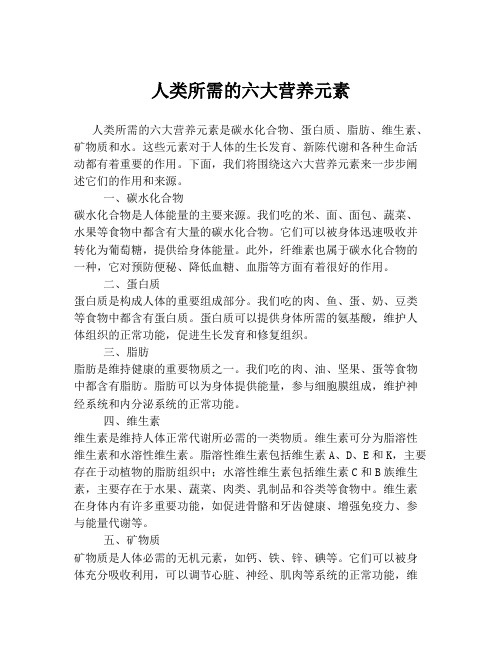 人类所需的六大营养元素

人类所需的六大营养元素是碳水化合物、蛋白质、脂肪、维生素、矿物质和水。这些元素对于人体的生长发育、新陈代谢和各种生命活动都有着重要的作用。下面，我们将围绕这六大营养元素来一步步阐述它们的作用和来源。

一、碳水化合物

碳水化合物是人体能量的主要来源。我们吃的米、面、面包、蔬菜、水果等食物中都含有大量的碳水化合物。它们可以被身体迅速吸收并转化为葡萄糖，提供给身体能量。此外，纤维素也属于碳水化合物的一种，它对预防便秘、降低血糖、血脂等方面有着很好的作用。

二、蛋白质

蛋白质是构成人体的重要组成部分。我们吃的肉、鱼、蛋、奶、豆类等食物中都含有蛋白质。蛋白质可以提供身体所需的氨基酸，维护人体组织的正常功能，促进生长发育和修复组织。

三、脂肪

脂肪是维持健康的重要物质之一。我们吃的肉、油、坚果、蛋等食物中都含有脂肪。脂肪可以为身体提供能量，参与细胞膜组成，维护神经系统和内分泌系统的正常功能。

四、维生素

维生素是维持人体正常代谢所必需的一类物质。维生素可分为脂溶性维生素和水溶性维生素。脂溶性维生素包括维生素 A、D、E 和 K，主要存在于动植物的脂肪组织中；水溶性维生素包括维生素 C 和 B 族维生素，主要存在于水果、蔬菜、肉类、乳制品和谷类等食物中。维生素在身体内有许多重要功能，如促进骨骼和牙齿健康、增强免疫力、参与能量代谢等。

五、矿物质

矿物质是人体必需的无机元素，如钙、铁、锌、碘等。它们可以被身体充分吸收利用，可以调节心脏、神经、肌肉等系统的正常功能，维